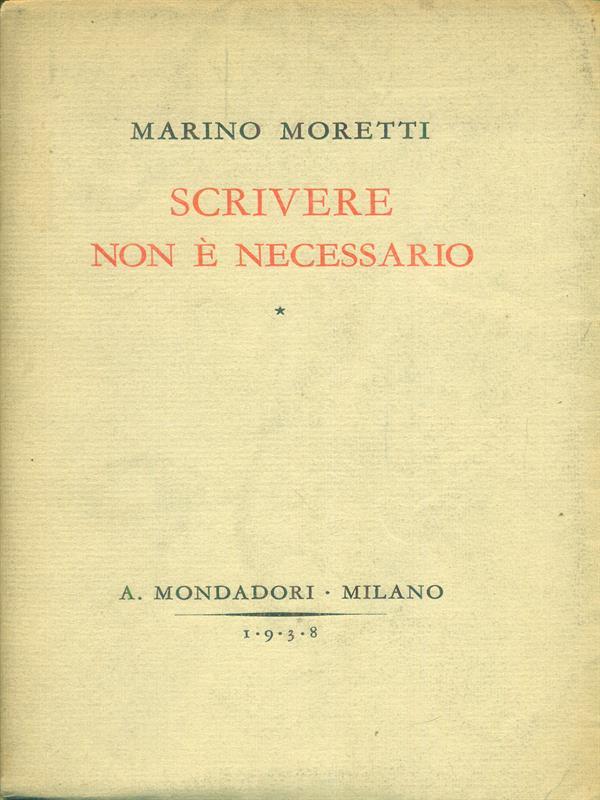 MARINO MORETTI

SCRIVERE
NON È NECESSARIO

*

A. MONDADORI · MILANO

1·9·3·8